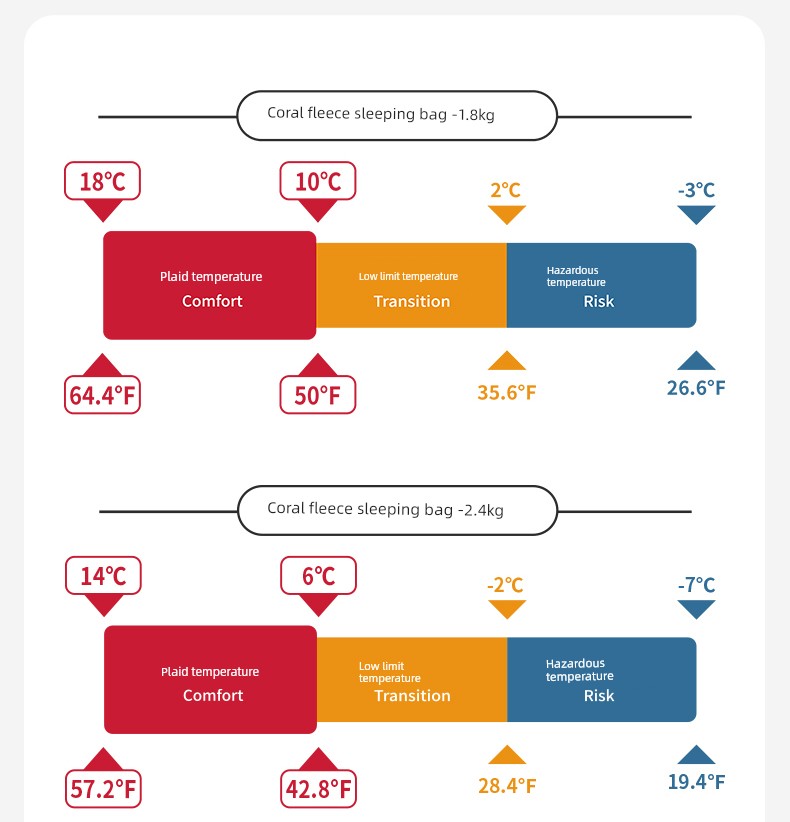 Coral fleece sleeping bag -1.8kg

18℃

10℃

2℃

-3℃

Plaid temperature
Comfort

Low limit temperature
Transition

Hazardous temperature
Risk

64.4°F

50°F

35.6°F

26.6°F

Coral fleece sleeping bag -2.4kg

14℃

6℃

-2℃

-7℃

Plaid temperature
Comfort

Low limit temperature
Transition

Hazardous temperature
Risk

57.2°F

42.8°F

28.4°F

19.4°F